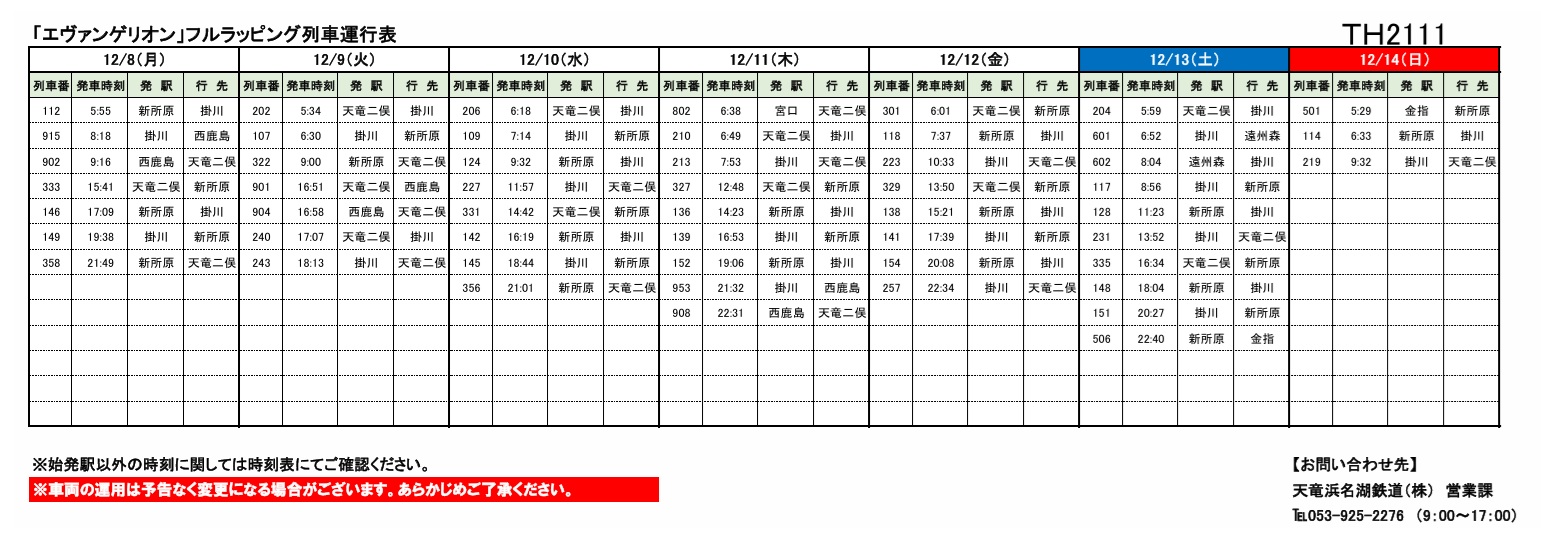 「エヴァンゲリオン」フルラッピング列車運行表

TH2111

12/8(月)

| 列車番 | 発車時刻 | 発 駅 | 行 先 |
|---|---|---|---|
| 112 | 5:55 | 新所原 | 掛川 |
| 915 | 8:18 | 掛川 | 西鹿島 |
| 902 | 9:16 | 西鹿島 | 天竜二俣 |
| 333 | 15:41 | 天竜二俣 | 新所原 |
| 146 | 17:09 | 新所原 | 掛川 |
| 149 | 19:38 | 掛川 | 新所原 |
| 358 | 21:49 | 新所原 | 天竜二俣 |

12/9(火)

| 列車番 | 発車時刻 | 発 駅 | 行 先 |
|---|---|---|---|
| 202 | 5:34 | 天竜二俣 | 掛川 |
| 107 | 6:30 | 掛川 | 新所原 |
| 322 | 9:00 | 新所原 | 天竜二俣 |
| 901 | 16:51 | 天竜二俣 | 西鹿島 |
| 904 | 16:58 | 西鹿島 | 天竜二俣 |
| 240 | 17:07 | 天竜二俣 | 掛川 |
| 243 | 18:13 | 掛川 | 天竜二俣 |

12/10(水)

| 列車番 | 発車時刻 | 発 駅 | 行 先 |
|---|---|---|---|
| 206 | 6:18 | 天竜二俣 | 掛川 |
| 109 | 7:14 | 掛川 | 新所原 |
| 124 | 9:32 | 新所原 | 掛川 |
| 227 | 11:57 | 掛川 | 天竜二俣 |
| 331 | 14:42 | 天竜二俣 | 新所原 |
| 142 | 16:19 | 新所原 | 掛川 |
| 145 | 18:44 | 掛川 | 新所原 |
| 356 | 21:01 | 新所原 | 天竜二俣 |

12/11(木)

| 列車番 | 発車時刻 | 発 駅 | 行 先 |
|---|---|---|---|
| 802 | 6:38 | 宮口 | 天竜二俣 |
| 210 | 6:49 | 天竜二俣 | 掛川 |
| 213 | 7:53 | 掛川 | 天竜二俣 |
| 327 | 12:48 | 天竜二俣 | 新所原 |
| 136 | 14:23 | 新所原 | 掛川 |
| 139 | 16:53 | 掛川 | 新所原 |
| 152 | 19:06 | 新所原 | 掛川 |
| 953 | 21:32 | 掛川 | 西鹿島 |
| 908 | 22:31 | 西鹿島 | 天竜二俣 |

12/12(金)

| 列車番 | 発車時刻 | 発 駅 | 行 先 |
|---|---|---|---|
| 301 | 6:01 | 天竜二俣 | 新所原 |
| 118 | 7:37 | 新所原 | 掛川 |
| 223 | 10:33 | 掛川 | 天竜二俣 |
| 329 | 13:50 | 天竜二俣 | 新所原 |
| 138 | 15:21 | 新所原 | 掛川 |
| 141 | 17:39 | 掛川 | 新所原 |
| 154 | 20:08 | 新所原 | 掛川 |
| 257 | 22:34 | 掛川 | 天竜二俣 |

12/13(土)

| 列車番 | 発車時刻 | 発 駅 | 行 先 |
|---|---|---|---|
| 204 | 5:59 | 天竜二俣 | 掛川 |
| 601 | 6:52 | 掛川 | 遠州森 |
| 602 | 8:04 | 遠州森 | 掛川 |
| 117 | 8:56 | 掛川 | 新所原 |
| 128 | 11:23 | 新所原 | 掛川 |
| 231 | 13:52 | 掛川 | 天竜二俣 |
| 335 | 16:34 | 天竜二俣 | 新所原 |
| 148 | 18:04 | 新所原 | 掛川 |
| 151 | 20:27 | 掛川 | 新所原 |
| 506 | 22:40 | 新所原 | 金指 |

12/14(日)

| 列車番 | 発車時刻 | 発 駅 | 行 先 |
|---|---|---|---|
| 501 | 5:29 | 金指 | 新所原 |
| 114 | 6:33 | 新所原 | 掛川 |
| 219 | 9:32 | 掛川 | 天竜二俣 |

※始発駅以外の時刻に関しては時刻表にてご確認ください。
※車両の運用は予告なく変更になる場合がございます。あらかじめご了承ください。

【お問い合わせ先】
天竜浜名湖鉄道(株) 営業課
TEL053-925-2276 (9:00～17:00)